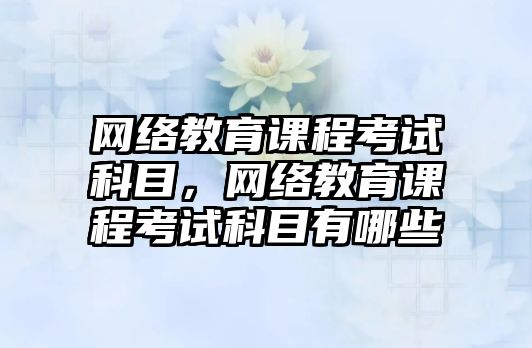 网络教育课程考试科目，网络教育课程考试科目有哪些